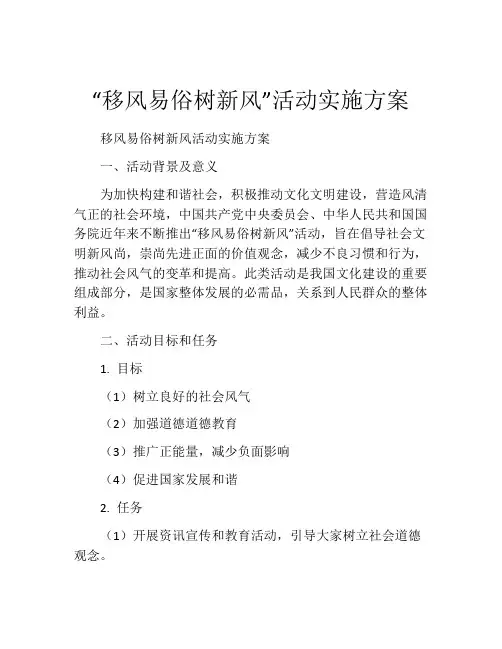 “移风易俗树新风”活动实施方案

移风易俗树新风活动实施方案

一、活动背景及意义

为加快构建和谐社会，积极推动文化文明建设，营造风清气正的社会环境，中国共产党中央委员会、中华人民共和国国务院近年来不断推出“移风易俗树新风”活动，旨在倡导社会文明新风尚，崇尚先进正面的价值观念，减少不良习惯和行为，推动社会风气的变革和提高。此类活动是我国文化建设的重要组成部分，是国家整体发展的必需品，关系到人民群众的整体利益。

二、活动目标和任务

1. 目标

（1）树立良好的社会风气

（2）加强道德道德教育

（3）推广正能量，减少负面影响

（4）促进国家发展和谐

2. 任务

（1）开展资讯宣传和教育活动，引导大家树立社会道德观念。